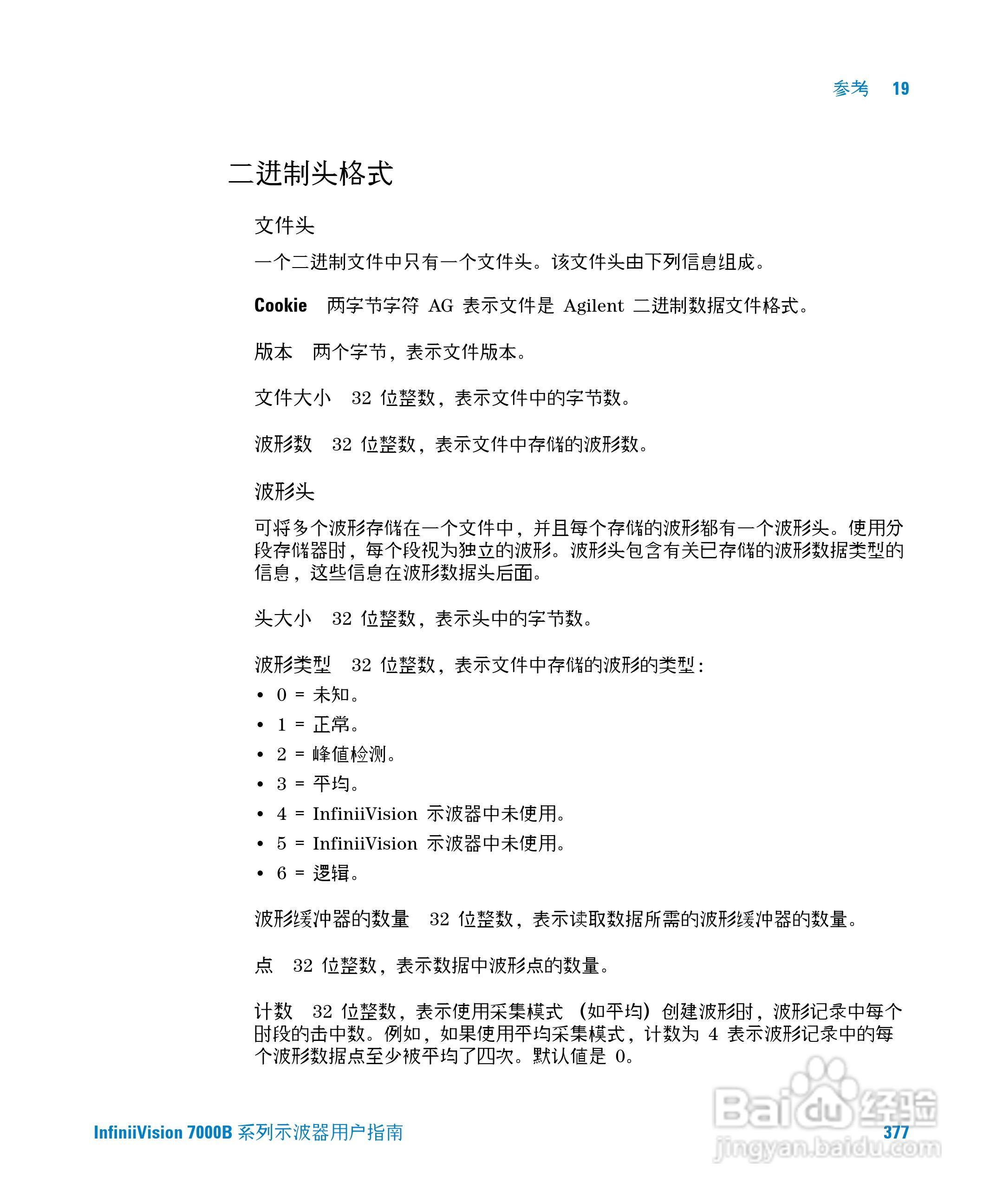 参考 19

二进制头格式

文件头

一个二进制文件中只有一个文件头。该文件头由下列信息组成。

Cookie 两字节字符 AG 表示文件是 Agilent 二进制数据文件格式。

版本 两个字节，表示文件版本。

文件大小 32 位整数，表示文件中的字节数。

波形数 32 位整数，表示文件中存储的波形数。

波形头

可将多个波形存储在一个文件中，并且每个存储的波形都有一个波形头。使用分段存储器时，每个段视为独立的波形。波形头包含有关已存储的波形数据类型的信息，这些信息在波形数据头后面。

头大小 32 位整数，表示头中的字节数。

波形类型 32 位整数，表示文件中存储的波形的类型：

• 0 = 未知。
• 1 = 正常。
• 2 = 峰值检测。
• 3 = 平均。
• 4 = InfiniiVision 示波器中未使用。
• 5 = InfiniiVision 示波器中未使用。
• 6 = 逻辑。

波形缓冲器的数量 32 位整数，表示读取数据所需的波形缓冲器的数量。

点 32 位整数，表示数据中波形点的数量。

计数 32 位整数，表示使用采集模式（如平均）创建波形时，波形记录中每个时段的击中数。例如，如果使用平均采集模式，计数为 4 表示波形记录中的每个波形数据点至少被平均了四次。默认值是 0。

InfiniiVision 7000B 系列示波器用户指南 377

Baidu 经验
jingyan.baidu.com